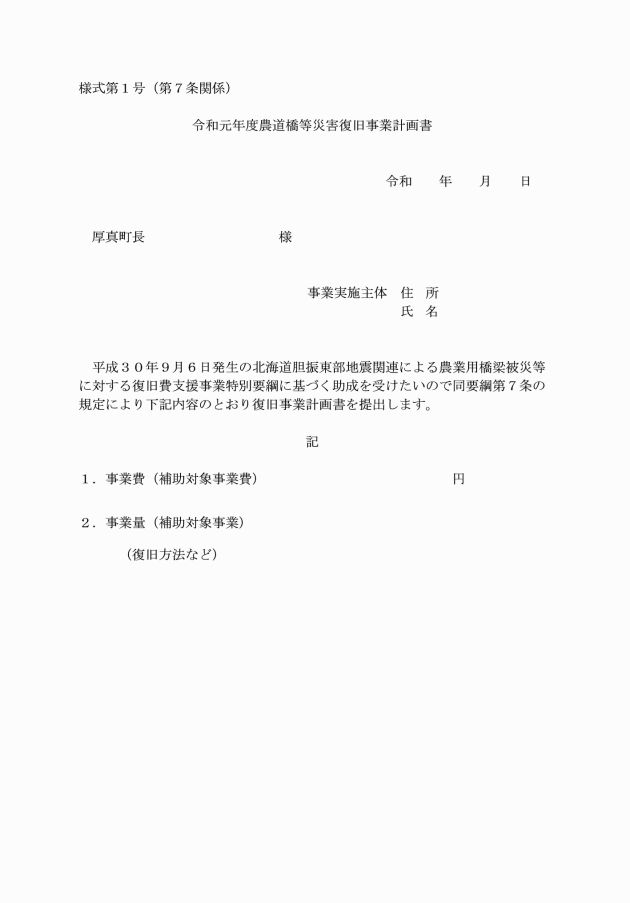 様式第１号（第７条関係）

令和元年度農道橋等災害復旧事業計画書

令和　　年　　月　　日

厚真町長　　　　　　　　　　様

事業実施主体　住　所
氏　名

平成３０年９月６日発生の北海道胆振東部地震関連による農業用橋梁被災等に対する復旧費支援事業特別要綱に基づく助成を受けたいので同要綱第７条の規定により下記内容のとおり復旧事業計画書を提出します。

記

１．事業費（補助対象事業費）　　　　　　　　　　　　円

２．事業量（補助対象事業）

（復旧方法など）